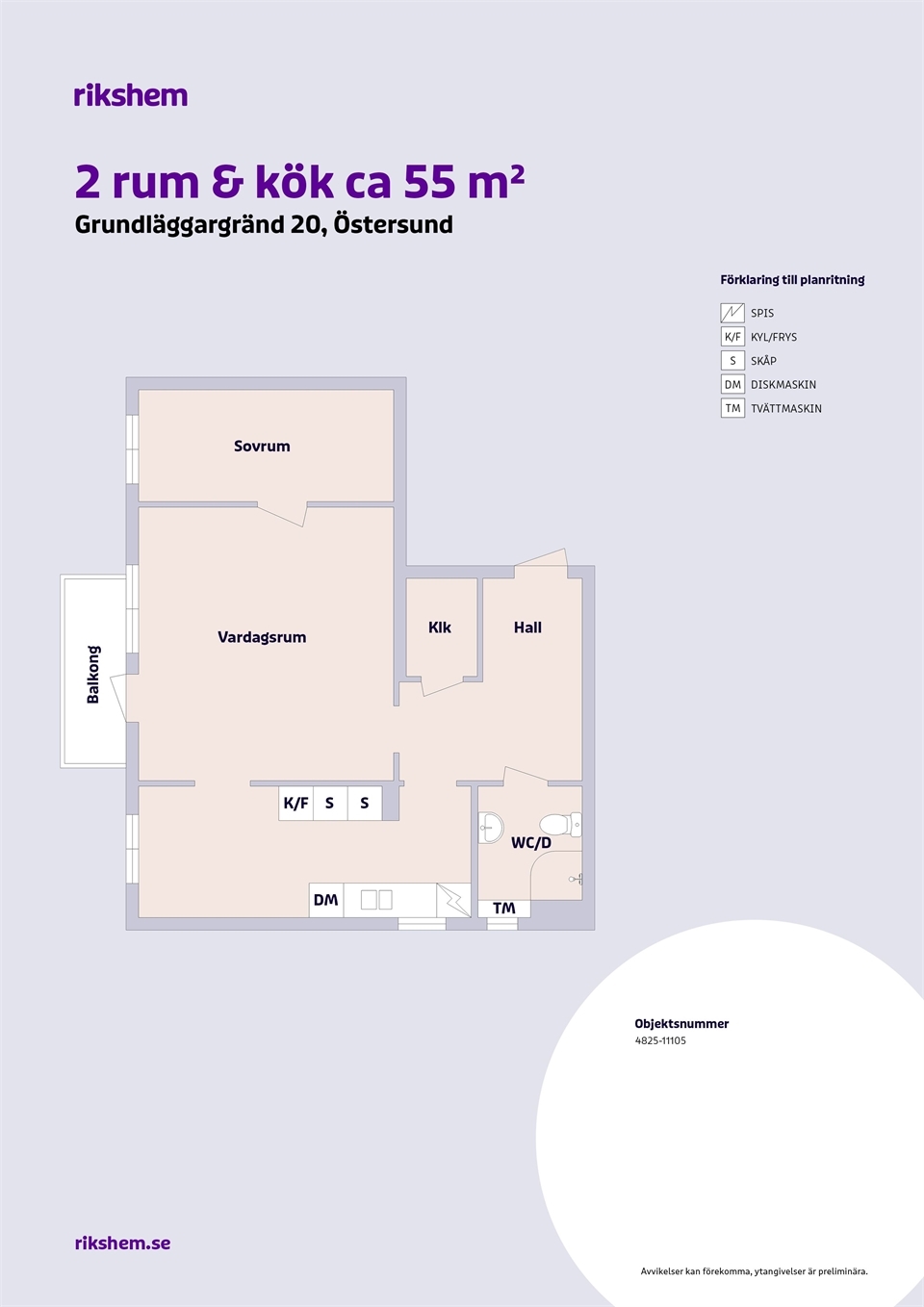 rikshem

2 rum & kök ca 55 m²

Grundläggargränd 20, Östersund

Förklaring till planritning

SPIS

K/F KYL/FRYS

S SKÅP

DM DISKMASKIN

TM TVÄTTMASKIN

Sovrum

Vardagsrum

Balkong

Klk

Hall

K/F S S

WC/D

DM

TM

Objektsnummer
4825-11105

rikshem.se

Avvikelser kan förekomma, ytangivelser är preliminära.